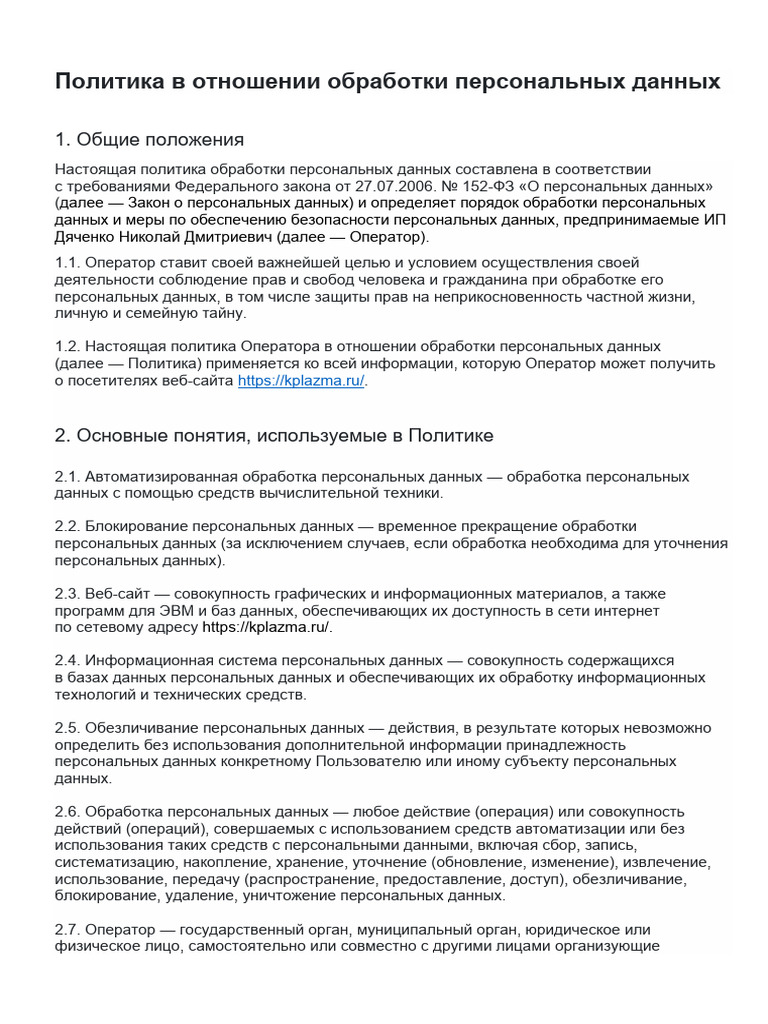 Политика в отношении обработки персональных данных

1. Общие положения

Настоящая политика обработки персональных данных составлена в соответствии с требованиями Федерального закона от 27.07.2006. № 152-ФЗ «О персональных данных» (далее — Закон о персональных данных) и определяет порядок обработки персональных данных и меры по обеспечению безопасности персональных данных, предпринимаемые ИП Дяченко Николай Дмитриевич (далее — Оператор).

1.1. Оператор ставит своей важнейшей целью и условием осуществления своей деятельности соблюдение прав и свобод человека и гражданина при обработке его персональных данных, в том числе защиты прав на неприкосновенность частной жизни, личную и семейную тайну.

1.2. Настоящая политика Оператора в отношении обработки персональных данных (далее — Политика) применяется ко всей информации, которую Оператор может получить о посетителях веб-сайта https://kplazma.ru/.

2. Основные понятия, используемые в Политике

2.1. Автоматизированная обработка персональных данных — обработка персональных данных с помощью средств вычислительной техники.

2.2. Блокирование персональных данных — временное прекращение обработки персональных данных (за исключением случаев, если обработка необходима для уточнения персональных данных).

2.3. Веб-сайт — совокупность графических и информационных материалов, а также программ для ЭВМ и баз данных, обеспечивающих их доступность в сети интернет по сетевому адресу https://kplazma.ru/.

2.4. Информационная система персональных данных — совокупность содержащихся в базах данных персональных данных и обеспечивающих их обработку информационных технологий и технических средств.

2.5. Обезличивание персональных данных — действия, в результате которых невозможно определить без использования дополнительной информации принадлежность персональных данных конкретному Пользователю или иному субъекту персональных данных.

2.6. Обработка персональных данных — любое действие (операция) или совокупность действий (операций), совершаемых с использованием средств автоматизации или без использования таких средств с персональными данными, включая сбор, запись, систематизацию, накопление, хранение, уточнение (обновление, изменение), извлечение, использование, передачу (распространение, предоставление, доступ), обезличивание, блокирование, удаление, уничтожение персональных данных.

2.7. Оператор — государственный орган, муниципальный орган, юридическое или физическое лицо, самостоятельно или совместно с другими лицами организующие